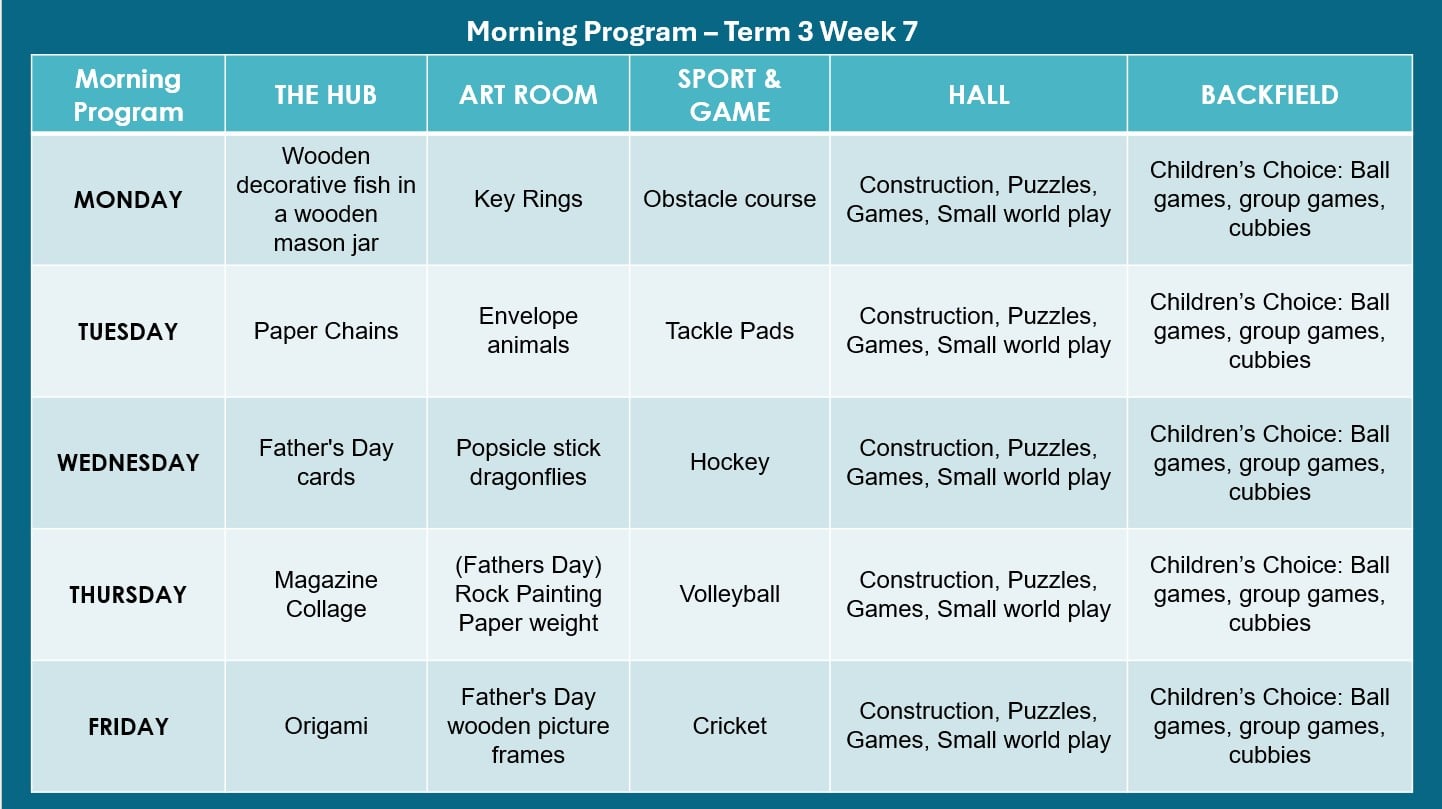 Morning Program – Term 3 Week 7

| Morning Program | THE HUB | ART ROOM | SPORT & GAME | HALL | BACKFIELD |
|---|---|---|---|---|---|
| MONDAY | Wooden decorative fish in a wooden mason jar | Key Rings | Obstacle course | Construction, Puzzles, Games, Small world play | Children's Choice: Ball games, group games, cubbies |
| TUESDAY | Paper Chains | Envelope animals | Tackle Pads | Construction, Puzzles, Games, Small world play | Children's Choice: Ball games, group games, cubbies |
| WEDNESDAY | Father's Day cards | Popsicle stick dragonflies | Hockey | Construction, Puzzles, Games, Small world play | Children's Choice: Ball games, group games, cubbies |
| THURSDAY | Magazine Collage | (Fathers Day) Rock Painting Paper weight | Volleyball | Construction, Puzzles, Games, Small world play | Children's Choice: Ball games, group games, cubbies |
| FRIDAY | Origami | Father's Day wooden picture frames | Cricket | Construction, Puzzles, Games, Small world play | Children's Choice: Ball games, group games, cubbies |